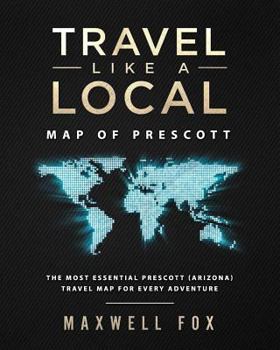 TRAVEL
LIKE A
LOCAL
MAP OF PRESCOTT

THE MOST ESSENTIAL PRESCOTT (ARIZONA) TRAVEL MAP FOR EVERY ADVENTURE

MAXWELL FOX